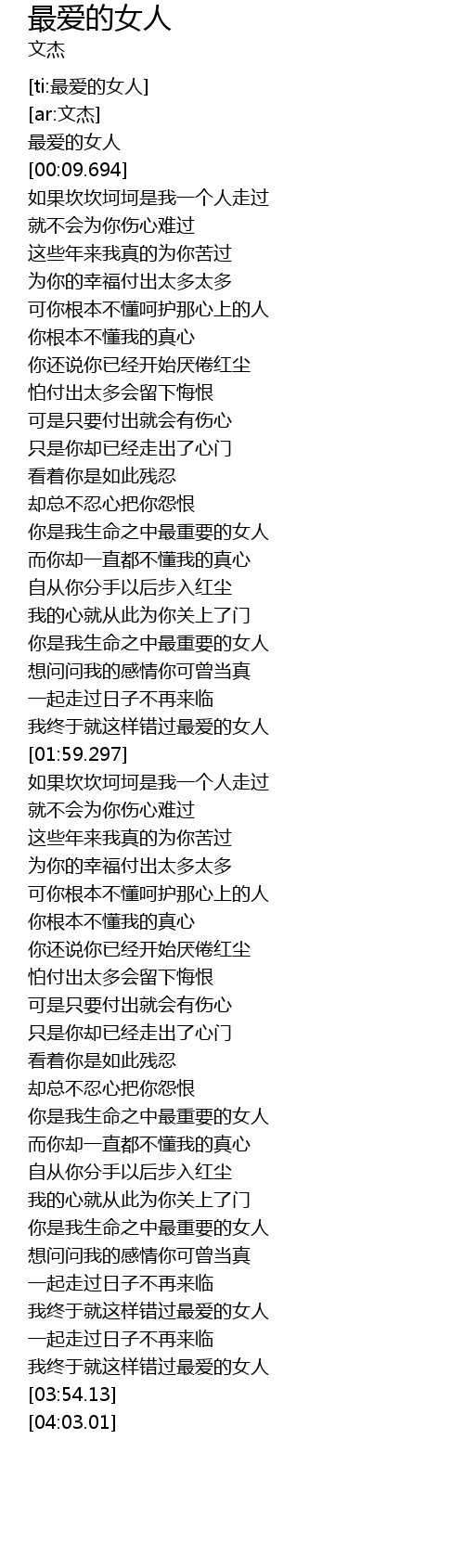 最爱的女人
文杰

[ti:最爱的女人]
[ar:文杰]
最爱的女人
[00:09.694]
如果坎坎坷坷是我一个人走过
就不会为你伤心难过
这些年来我真的为你苦过
为你的幸福付出太多太多
可你根本不懂呵护那心上的人
你根本不懂我的真心
你还说你已经开始厌倦红尘
怕付出太多会留下悔恨
可是只要付出就会有伤心
只是你却已经走出了心门
看着你是如此残忍
却总不忍心把你怨恨
你是我生命之中最重要的女人
而你却一直都不懂我的真心
自从你分手以后步入红尘
我的心就从此为你关上了门
你是我生命之中最重要的女人
想问问我的感情你可曾当真
一起走过日子不再来临
我终于就这样错过最爱的女人
[01:59.297]
如果坎坎坷坷是我一个人走过
就不会为你伤心难过
这些年来我真的为你苦过
为你的幸福付出太多太多
可你根本不懂呵护那心上的人
你根本不懂我的真心
你还说你已经开始厌倦红尘
怕付出太多会留下悔恨
可是只要付出就会有伤心
只是你却已经走出了心门
看着你是如此残忍
却总不忍心把你怨恨
你是我生命之中最重要的女人
而你却一直都不懂我的真心
自从你分手以后步入红尘
我的心就从此为你关上了门
你是我生命之中最重要的女人
想问问我的感情你可曾当真
一起走过日子不再来临
我终于就这样错过最爱的女人
一起走过日子不再来临
我终于就这样错过最爱的女人
[03:54.13]
[04:03.01]